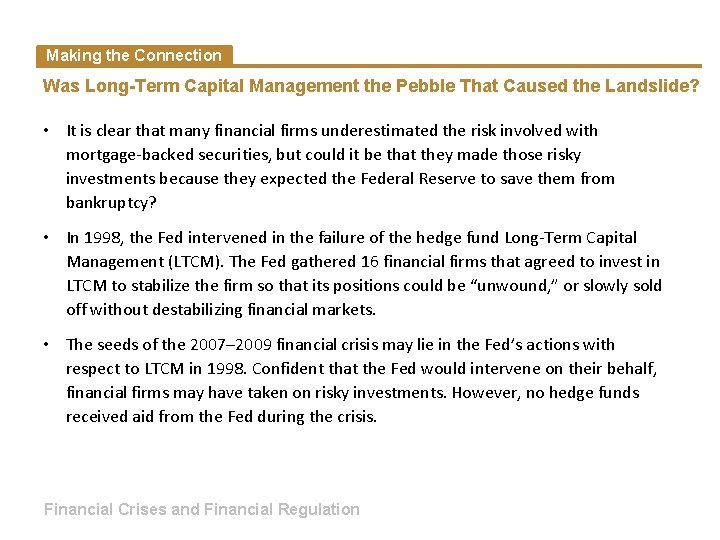 Making the Connection

Was Long-Term Capital Management the Pebble That Caused the Landslide?

• It is clear that many financial firms underestimated the risk involved with mortgage-backed securities, but could it be that they made those risky investments because they expected the Federal Reserve to save them from bankruptcy?

• In 1998, the Fed intervened in the failure of the hedge fund Long-Term Capital Management (LTCM). The Fed gathered 16 financial firms that agreed to invest in LTCM to stabilize the firm so that its positions could be "unwound," or slowly sold off without destabilizing financial markets.

• The seeds of the 2007–2009 financial crisis may lie in the Fed's actions with respect to LTCM in 1998. Confident that the Fed would intervene on their behalf, financial firms may have taken on risky investments. However, no hedge funds received aid from the Fed during the crisis.

Financial Crises and Financial Regulation